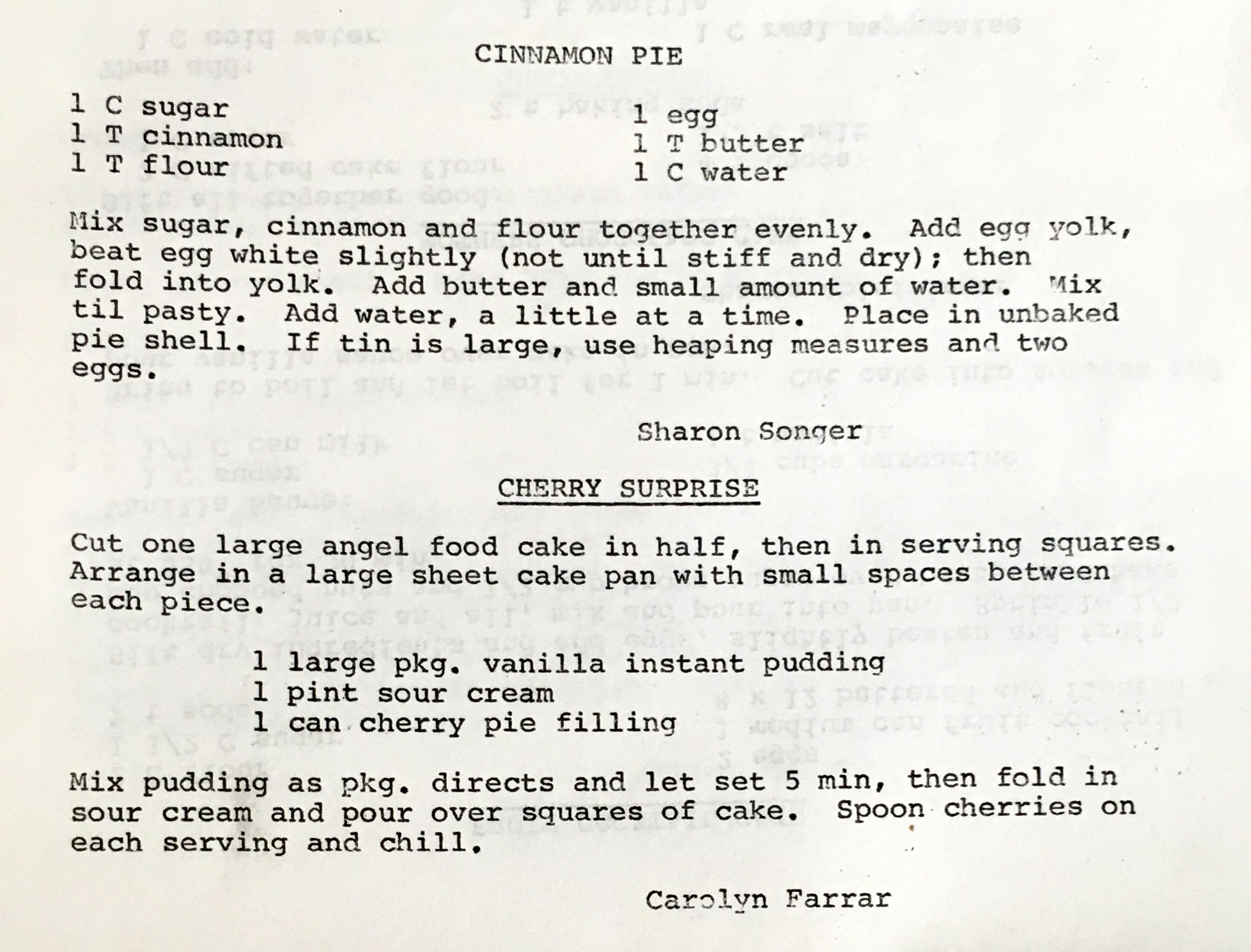 CINNAMON PIE

1 C sugar
1 T cinnamon
1 T flour

1 egg
1 T butter
1 C water

Mix sugar, cinnamon and flour together evenly. Add egg yolk, beat egg white slightly (not until stiff and dry); then fold into yolk. Add butter and small amount of water. Mix til pasty. Add water, a little at a time. Place in unbaked pie shell. If tin is large, use heaping measures and two eggs.

Sharon Songer

CHERRY SURPRISE

Cut one large angel food cake in half, then in serving squares. Arrange in a large sheet cake pan with small spaces between each piece.

1 large pkg. vanilla instant pudding
1 pint sour cream
1 can cherry pie filling

Mix pudding as pkg. directs and let set 5 min, then fold in sour cream and pour over squares of cake. Spoon cherries on each serving and chill.

Carolyn Farrar